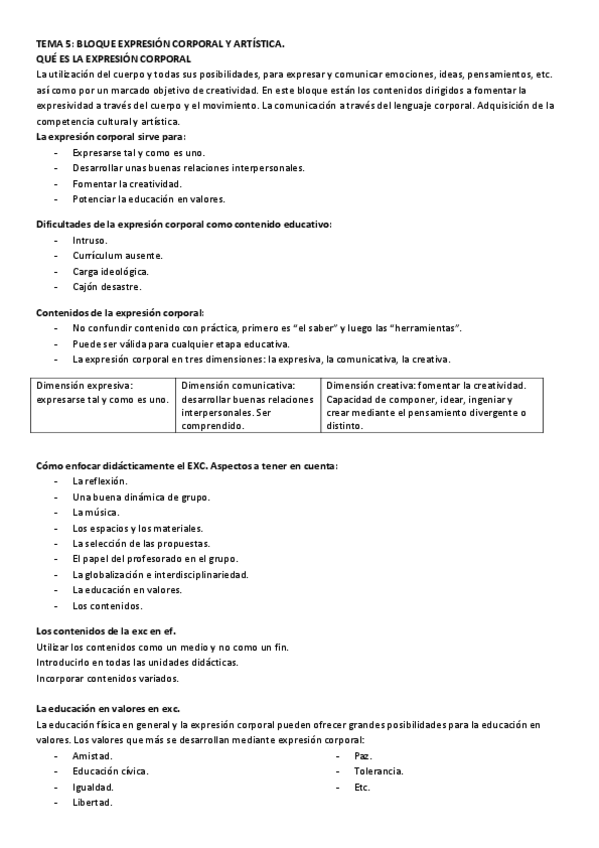 TEMA 5: BLOQUE EXPRESIÓN CORPORAL Y ARTÍSTICA.
QUÉ ES LA EXPRESIÓN CORPORAL
La utilización del cuerpo y todas sus posibilidades, para expresar y comunicar emociones, ideas, pensamientos, etc. así como por un marcado objetivo de creatividad. En este bloque están los contenidos dirigidos a fomentar la expresividad a través del cuerpo y el movimiento. La comunicación a través del lenguaje corporal. Adquisición de la competencia cultural y artística.
La expresión corporal sirve para:
- Expresarse tal y como es uno.
- Desarrollar unas buenas relaciones interpersonales.
- Fomentar la creatividad.
- Potenciar la educación en valores.

Dificultades de la expresión corporal como contenido educativo:
- Intruso.
- Currículum ausente.
- Carga ideológica.
- Cajón desastre.

Contenidos de la expresión corporal:
- No confundir contenido con práctica, primero es "el saber" y luego las "herramientas".
- Puede ser válida para cualquier etapa educativa.
- La expresión corporal en tres dimensiones: la expresiva, la comunicativa, la creativa.

| Dimensión expresiva: expresarse tal y como es uno. | Dimensión comunicativa: desarrollar buenas relaciones interpersonales. Ser comprendido. | Dimensión creativa: fomentar la creatividad. Capacidad de componer, idear, ingeniar y crear mediante el pensamiento divergente o distinto. |
|---|---|---|

Cómo enfocar didácticamente el EXC. Aspectos a tener en cuenta:
- La reflexión.
- Una buena dinámica de grupo.
- La música.
- Los espacios y los materiales.
- La selección de las propuestas.
- El papel del profesorado en el grupo.
- La globalización e interdisciplinariedad.
- La educación en valores.
- Los contenidos.

Los contenidos de la exc en ef.
Utilizar los contenidos como un medio y no como un fin.
Introducirlo en todas las unidades didácticas.
Incorporar contenidos variados.

La educación en valores en exc.
La educación física en general y la expresión corporal pueden ofrecer grandes posibilidades para la educación en valores. Los valores que más se desarrollan mediante expresión corporal:
- Amistad.
- Educación cívica.
- Igualdad.
- Libertad.
- Paz.
- Tolerancia.
- Etc.